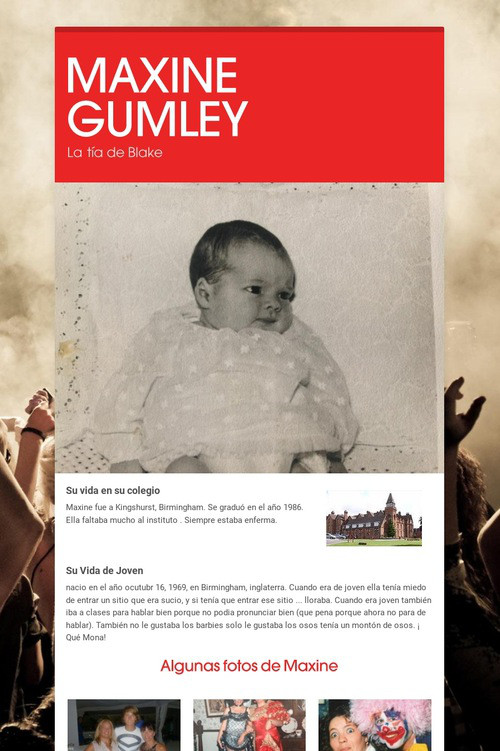 MAXINE GUMLEY

La tía de Blake

Su vida en su colegio

Maxine fue a Kingshurst, Birmingham. Se graduó en el año 1986. Ella faltaba mucho al instituto . Siempre estaba enferma.

Su Vida de Joven

nacio en el año ocutubr 16, 1969, en Birmingham, inglaterra. Cuando era de joven ella tenía miedo de entrar un sitio que era sucio, y si tenía que entrar ese sitio ... lloraba. Cuando era joven también iba a clases para hablar bien porque no podia pronunciar bien (que pena porque ahora no para de hablar). También no le gustaba los barbies solo le gustaba los osos tenía un montón de osos. ¡ Qué Mona!

Algunas fotos de Maxine